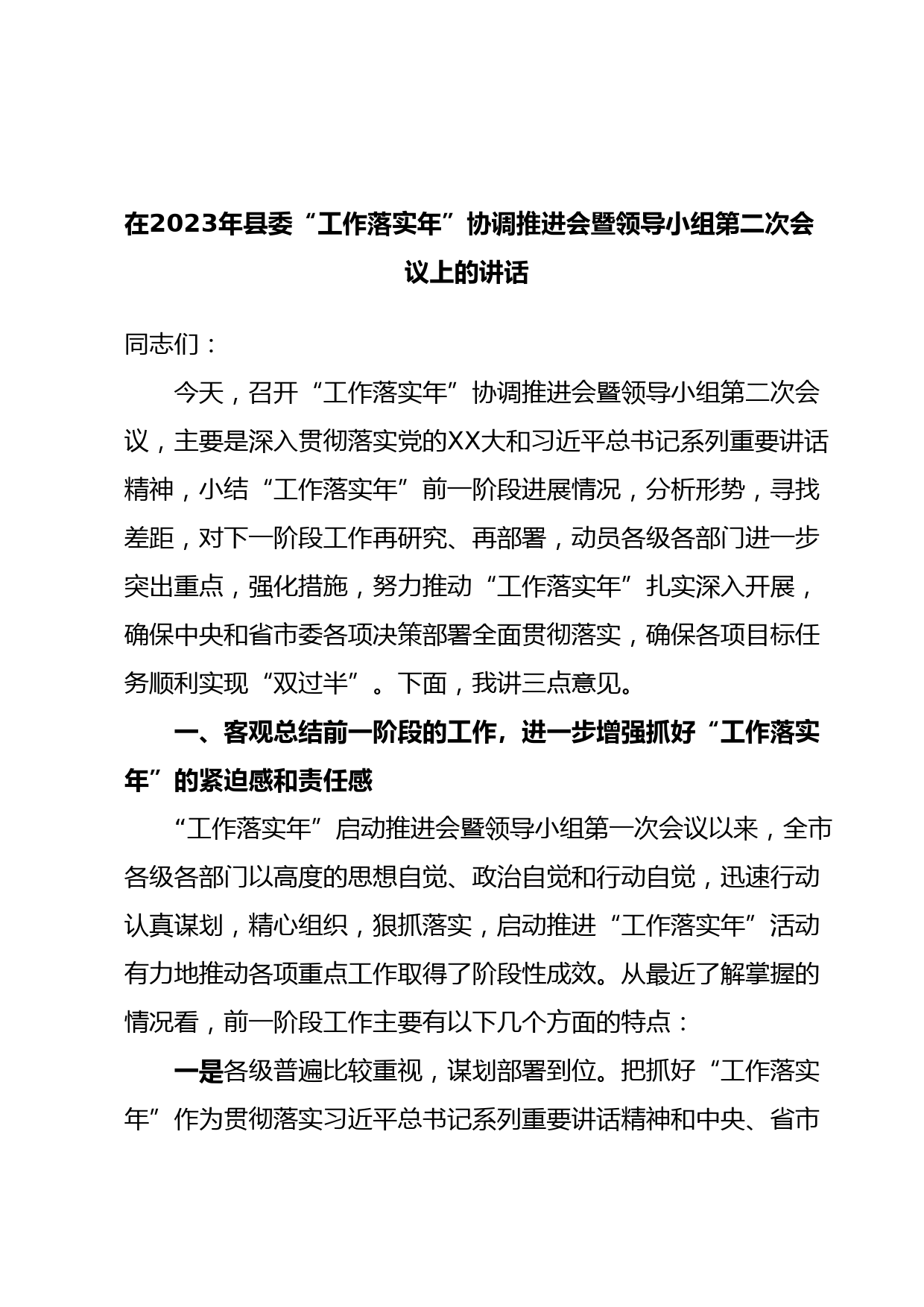 在2023年县委“工作落实年”协调推进会暨领导小组第二次会议上的讲话

同志们：

今天，召开“工作落实年”协调推进会暨领导小组第二次会议，主要是深入贯彻落实党的XX大和习近平总书记系列重要讲话精神，小结“工作落实年”前一阶段进展情况，分析形势，寻找差距，对下一阶段工作再研究、再部署，动员各级各部门进一步突出重点，强化措施，努力推动“工作落实年”扎实深入开展，确保中央和省市委各项决策部署全面贯彻落实，确保各项目标任务顺利实现“双过半”。下面，我讲三点意见。

一、客观总结前一阶段的工作，进一步增强抓好“工作落实年”的紧迫感和责任感

“工作落实年”启动推进会暨领导小组第一次会议以来，全市各级各部门以高度的思想自觉、政治自觉和行动自觉，迅速行动认真谋划，精心组织，狠抓落实，启动推进“工作落实年”活动有力地推动各项重点工作取得了阶段性成效。从最近了解掌握的情况看，前一阶段工作主要有以下几个方面的特点：

一是各级普遍比较重视，谋划部署到位。把抓好“工作落实年”作为贯彻落实习近平总书记系列重要讲话精神和中央、省市